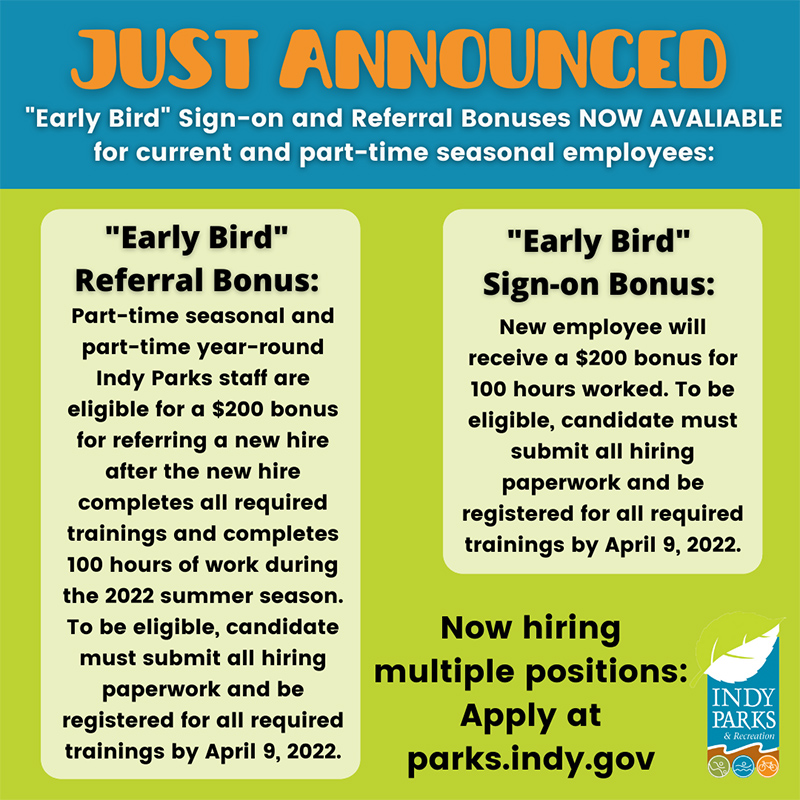 JUST ANNOUNCED

"Early Bird" Sign-on and Referral Bonuses NOW AVALIABLE for current and part-time seasonal employees:

"Early Bird" Referral Bonus:

Part-time seasonal and part-time year-round Indy Parks staff are eligible for a $200 bonus for referring a new hire after the new hire completes all required trainings and completes 100 hours of work during the 2022 summer season. To be eligible, candidate must submit all hiring paperwork and be registered for all required trainings by April 9, 2022.

"Early Bird" Sign-on Bonus:

New employee will receive a $200 bonus for 100 hours worked. To be eligible, candidate must submit all hiring paperwork and be registered for all required trainings by April 9, 2022.

Now hiring multiple positions: Apply at parks.indy.gov

INDY PARKS & Recreation